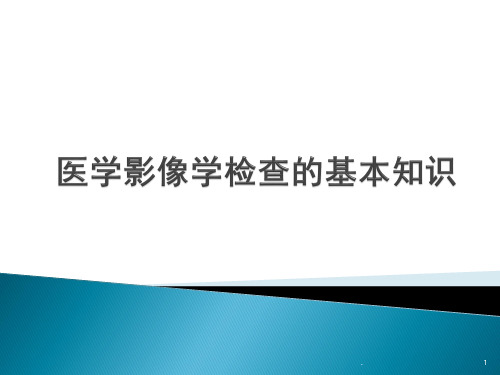 医学影像学检查的基本知识

1